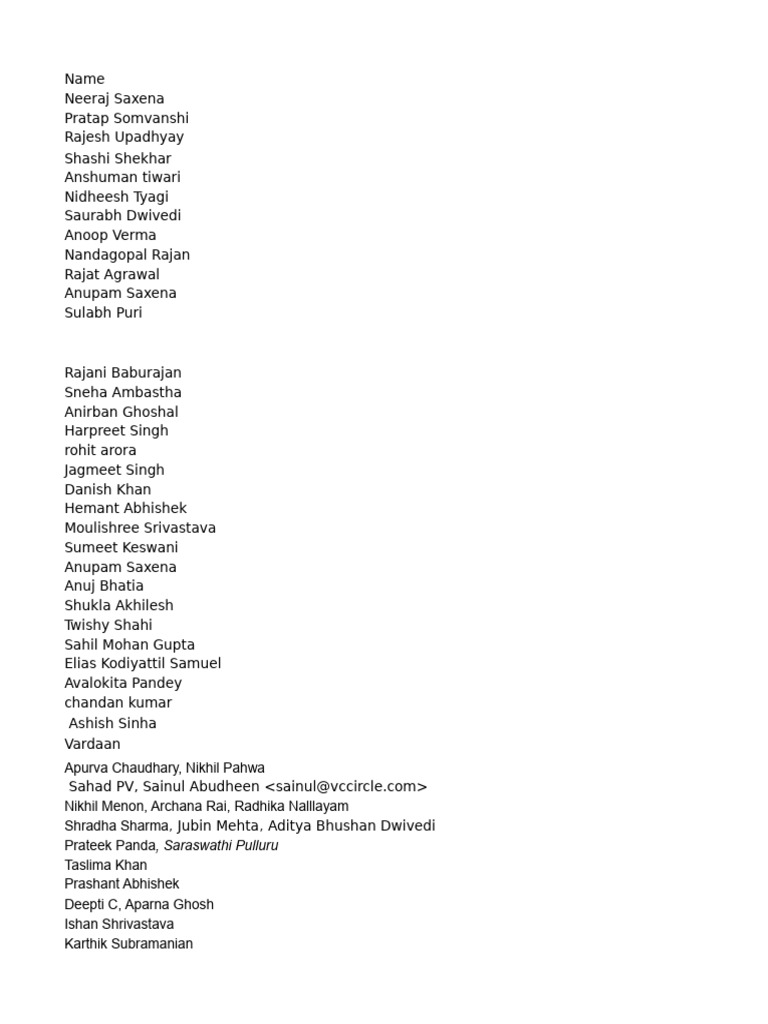 Name
Neeraj Saxena
Pratap Somvanshi
Rajesh Upadhyay
Shashi Shekhar
Anshuman tiwari
Nidheesh Tyagi
Saurabh Dwivedi
Anoop Verma
Nandagopal Rajan
Rajat Agrawal
Anupam Saxena
Sulabh Puri

Rajani Baburajan
Sneha Ambastha
Anirban Ghoshal
Harpreet Singh
rohit arora
Jagmeet Singh
Danish Khan
Hemant Abhishek
Moulishree Srivastava
Sumeet Keswani
Anupam Saxena
Anuj Bhatia
Shukla Akhilesh
Twishy Shahi
Sahil Mohan Gupta
Elias Kodiyattil Samuel
Avalokita Pandey
chandan kumar
Ashish Sinha
Vardaan
Apurva Chaudhary, Nikhil Pahwa
Sahad PV, Sainul Abudheen <sainul@vccircle.com>
Nikhil Menon, Archana Rai, Radhika Nalllayam
Shradha Sharma, Jubin Mehta, Aditya Bhushan Dwivedi
Prateek Panda, Saraswathi Pulluru
Taslima Khan
Prashant Abhishek
Deepti C, Aparna Ghosh
Ishan Shrivastava
Karthik Subramanian